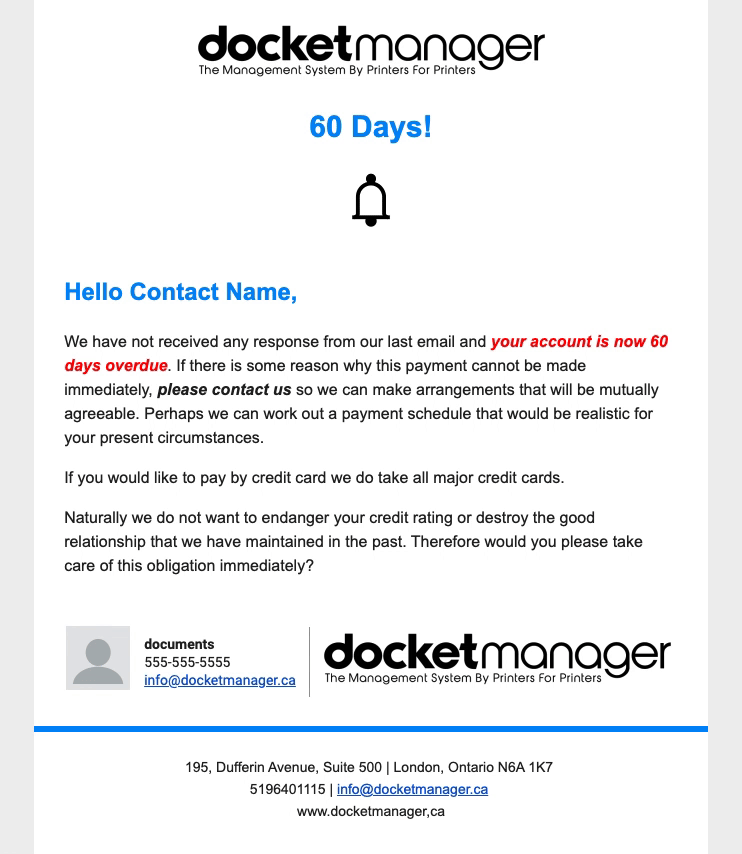 docketmanager
The Management System By Printers For Printers

60 Days!

Hello Contact Name,

We have not received any response from our last email and your account is now 60 days overdue. If there is some reason why this payment cannot be made immediately, please contact us so we can make arrangements that will be mutually agreeable. Perhaps we can work out a payment schedule that would be realistic for your present circumstances.

If you would like to pay by credit card we do take all major credit cards.

Naturally we do not want to endanger your credit rating or destroy the good relationship that we have maintained in the past. Therefore would you please take care of this obligation immediately?

documents
555-555-5555
info@docketmanager.ca

docketmanager
The Management System By Printers For Printers

195, Dufferin Avenue, Suite 500 | London, Ontario N6A 1K7
5196401115 | info@docketmanager.ca
www.docketmanager,ca